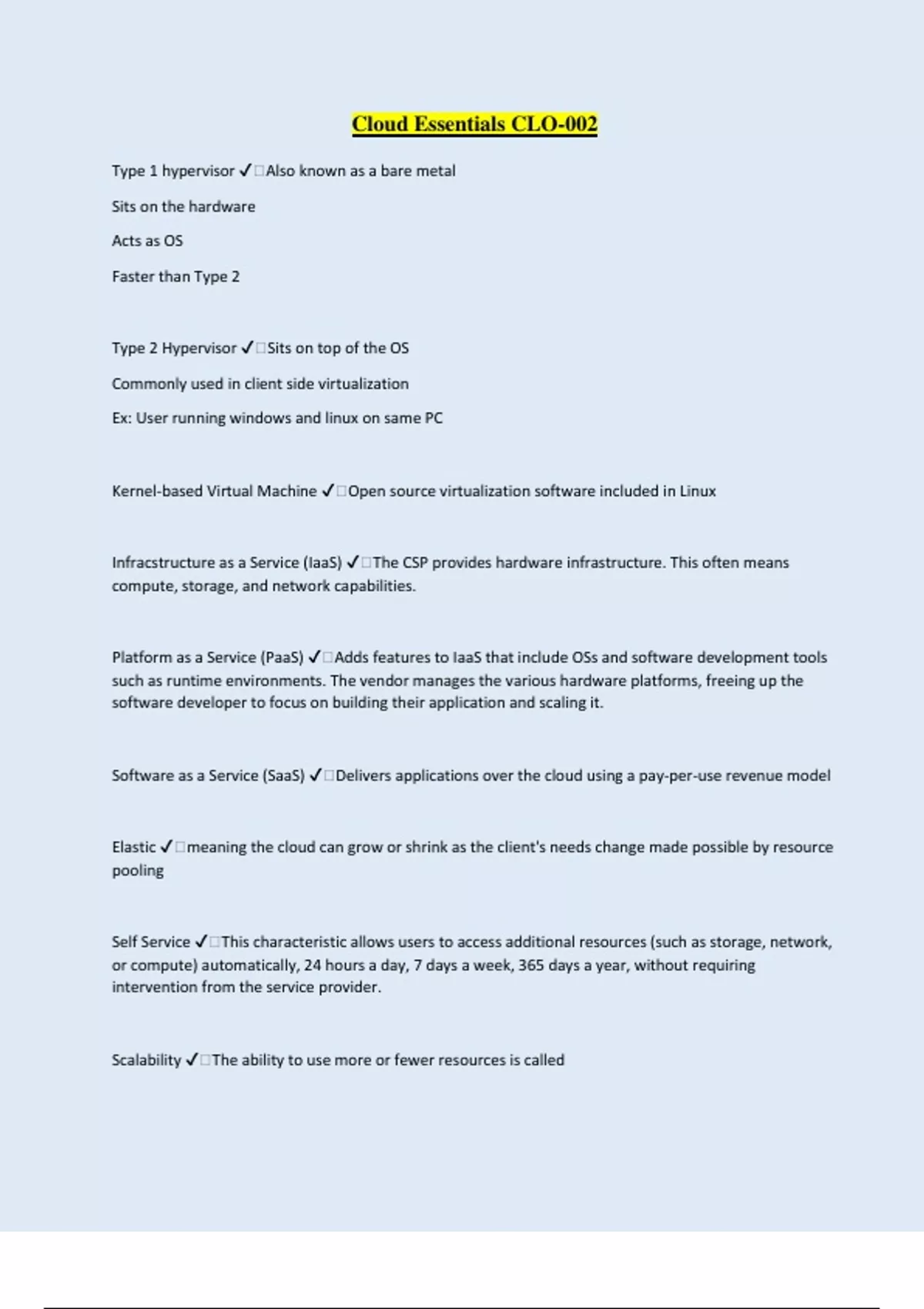 Cloud Essentials CLO-002

Type 1 hypervisor ✓□Also known as a bare metal

Sits on the hardware

Acts as OS

Faster than Type 2

Type 2 Hypervisor ✓□Sits on top of the OS

Commonly used in client side virtualization

Ex: User running windows and linux on same PC

Kernel-based Virtual Machine ✓□Open source virtualization software included in Linux

Infracstructure as a Service (IaaS) ✓□The CSP provides hardware infrastructure. This often means compute, storage, and network capabilities.

Platform as a Service (PaaS) ✓□Adds features to IaaS that include OSs and software development tools such as runtime environments. The vendor manages the various hardware platforms, freeing up the software developer to focus on building their application and scaling it.

Software as a Service (SaaS) ✓□Delivers applications over the cloud using a pay-per-use revenue model

Elastic ✓□meaning the cloud can grow or shrink as the client's needs change made possible by resource pooling

Self Service ✓□This characteristic allows users to access additional resources (such as storage, network, or compute) automatically, 24 hours a day, 7 days a week, 365 days a year, without requiring intervention from the service provider.

Scalability ✓□The ability to use more or fewer resources is called